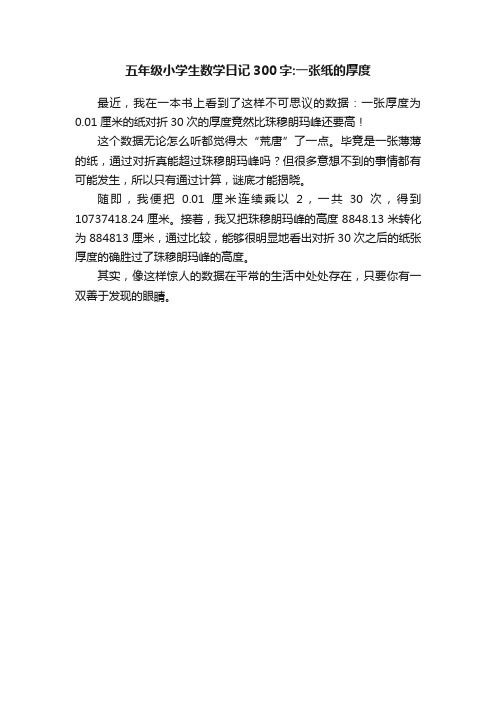 五年级小学生数学日记300字:一张纸的厚度

最近，我在一本书上看到了这样不可思议的数据：一张厚度为0.01厘米的纸对折30次的厚度竟然比珠穆朗玛峰还要高！

这个数据无论怎么听都觉得太“荒唐”了一点。毕竟是一张薄薄的纸，通过对折真能超过珠穆朗玛峰吗？但很多意想不到的事情都有可能发生，所以只有通过计算，谜底才能揭晓。

随即，我便把0.01厘米连续乘以2，一共30次，得到10737418.24厘米。接着，我又把珠穆朗玛峰的高度8848.13米转化为884813厘米，通过比较，能够很明显地看出对折30次之后的纸张厚度的确胜过了珠穆朗玛峰的高度。

其实，像这样惊人的数据在平常的生活中处处存在，只要你有一双善于发现的眼睛。